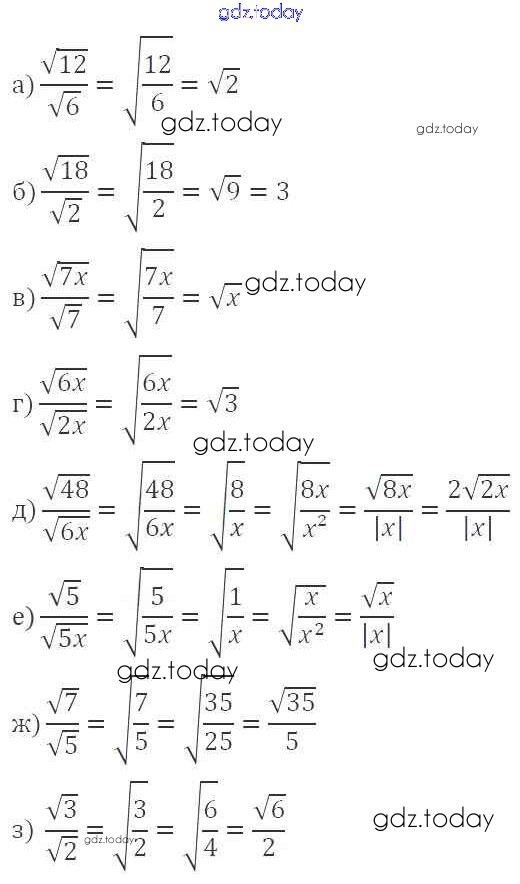 gdz.today

а) $\frac{\sqrt{12}}{\sqrt{6}} = \sqrt{\frac{12}{6}} = \sqrt{2}$

gdz.today

gdz.today

б) $\frac{\sqrt{18}}{\sqrt{2}} = \sqrt{\frac{18}{2}} = \sqrt{9} = 3$

в) $\frac{\sqrt{7x}}{\sqrt{7}} = \sqrt{\frac{7x}{7}} = \sqrt{x}$ gdz.today

г) $\frac{\sqrt{6x}}{\sqrt{2x}} = \sqrt{\frac{6x}{2x}} = \sqrt{3}$

gdz.today

д) $\frac{\sqrt{48}}{\sqrt{6x}} = \sqrt{\frac{48}{6x}} = \sqrt{\frac{8}{x}} = \sqrt{\frac{8x}{x^2}} = \frac{\sqrt{8x}}{|x|} = \frac{2\sqrt{2x}}{|x|}$

е) $\frac{\sqrt{5}}{\sqrt{5x}} = \sqrt{\frac{5}{5x}} = \sqrt{\frac{1}{x}} = \sqrt{\frac{x}{x^2}} = \frac{\sqrt{x}}{|x|}$

gdz.today

gdz.today

ж) $\frac{\sqrt{7}}{\sqrt{5}} = \sqrt{\frac{7}{5}} = \sqrt{\frac{35}{25}} = \frac{\sqrt{35}}{5}$

з) $\frac{\sqrt{3}}{\sqrt{2}} = \sqrt{\frac{3}{2}} = \sqrt{\frac{6}{4}} = \frac{\sqrt{6}}{2}$

gdz.today

gdz.today